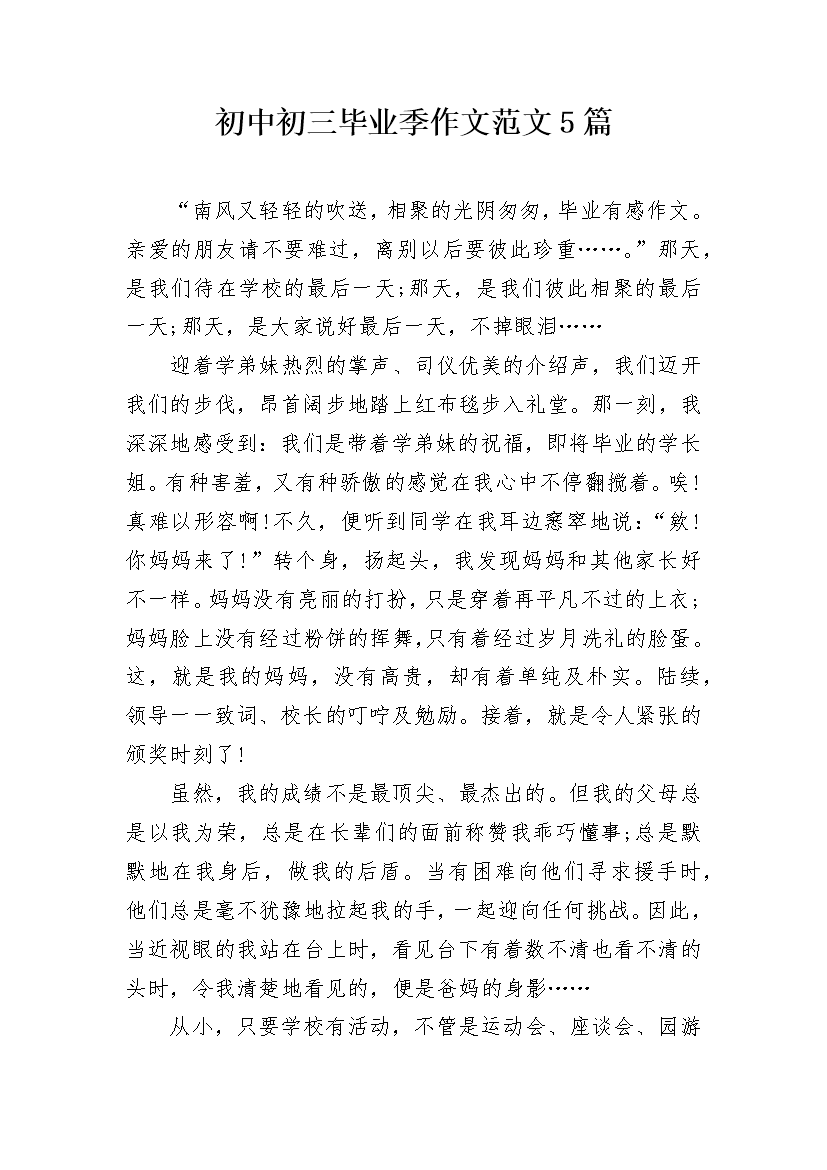 初中初三毕业季作文范文5篇

“南风又轻轻的吹送，相聚的光阴匆匆，毕业有感作文。亲爱的朋友请不要难过，离别以后要彼此珍重……。”那天，是我们待在学校的最后一天;那天，是我们彼此相聚的最后一天;那天，是大家说好最后一天，不掉眼泪……

迎着学弟妹热烈的掌声、司仪优美的介绍声，我们迈开我们的步伐，昂首阔步地踏上红布毯步入礼堂。那一刻，我深深地感受到：我们是带着学弟妹的祝福，即将毕业的学长姐。有种害羞，又有种骄傲的感觉在我心中不停翻搅着。唉!真难以形容啊!不久，便听到同学在我耳边窸窣地说：“欸!你妈妈来了!”转个身，扬起头，我发现妈妈和其他家长好不一样。妈妈没有亮丽的打扮，只是穿着再平凡不过的上衣;妈妈脸上没有经过粉饼的挥舞,只有着经过岁月洗礼的脸蛋。这，就是我的妈妈，没有高贵，却有着单纯及朴实。陆续，领导一一致词、校长的叮咛及勉励。接着，就是令人紧张的颁奖时刻了!

虽然，我的成绩不是最顶尖、最杰出的。但我的父母总是以我为荣，总是在长辈们的面前称赞我乖巧懂事;总是默默地在我身后，做我的后盾。当有困难向他们寻求援手时，他们总是毫不犹豫地拉起我的手，一起迎向任何挑战。因此，当近视眼的我站在台上时，看见台下有着数不清也看不清的头时，令我清楚地看见的，便是爸妈的身影……

从小，只要学校有活动，不管是运动会、座谈会、园游